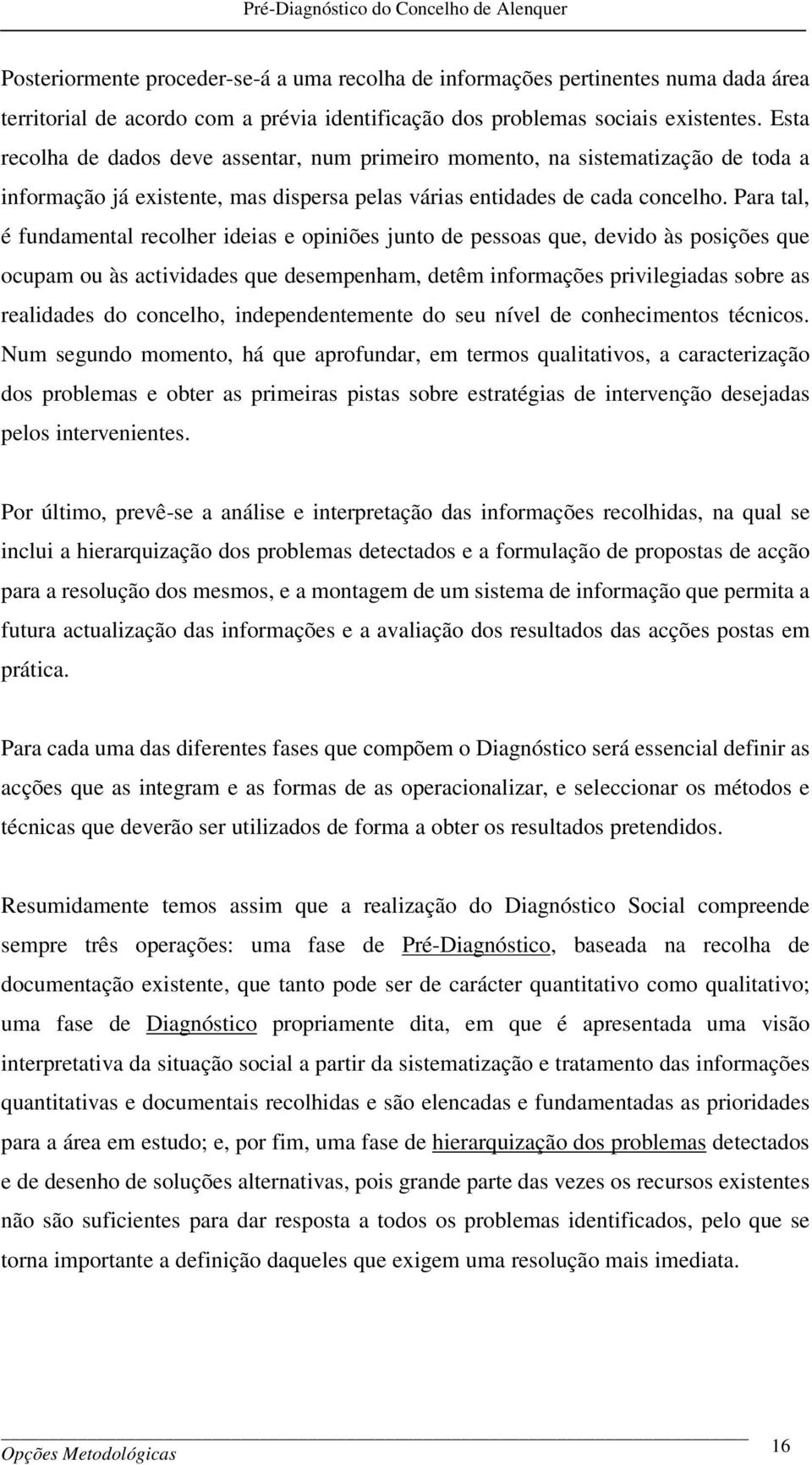 Pré-Diagnóstico do Concelho de Alenquer

Posteriormente proceder-se-á a uma recolha de informações pertinentes numa dada área territorial de acordo com a prévia identificação dos problemas sociais existentes. Esta recolha de dados deve assentar, num primeiro momento, na sistematização de toda a informação já existente, mas dispersa pelas várias entidades de cada concelho. Para tal, é fundamental recolher ideias e opiniões junto de pessoas que, devido às posições que ocupam ou às actividades que desempenham, detêm informações privilegiadas sobre as realidades do concelho, independentemente do seu nível de conhecimentos técnicos. Num segundo momento, há que aprofundar, em termos qualitativos, a caracterização dos problemas e obter as primeiras pistas sobre estratégias de intervenção desejadas pelos intervenientes.

Por último, prevê-se a análise e interpretação das informações recolhidas, na qual se inclui a hierarquização dos problemas detectados e a formulação de propostas de acção para a resolução dos mesmos, e a montagem de um sistema de informação que permita a futura actualização das informações e a avaliação dos resultados das acções postas em prática.

Para cada uma das diferentes fases que compõem o Diagnóstico será essencial definir as acções que as integram e as formas de as operacionalizar, e seleccionar os métodos e técnicas que deverão ser utilizados de forma a obter os resultados pretendidos.

Resumidamente temos assim que a realização do Diagnóstico Social compreende sempre três operações: uma fase de Pré-Diagnóstico, baseada na recolha de documentação existente, que tanto pode ser de carácter quantitativo como qualitativo; uma fase de Diagnóstico propriamente dita, em que é apresentada uma visão interpretativa da situação social a partir da sistematização e tratamento das informações quantitativas e documentais recolhidas e são elencadas e fundamentadas as prioridades para a área em estudo; e, por fim, uma fase de hierarquização dos problemas detectados e de desenho de soluções alternativas, pois grande parte das vezes os recursos existentes não são suficientes para dar resposta a todos os problemas identificados, pelo que se torna importante a definição daqueles que exigem uma resolução mais imediata.

Opções Metodológicas 16